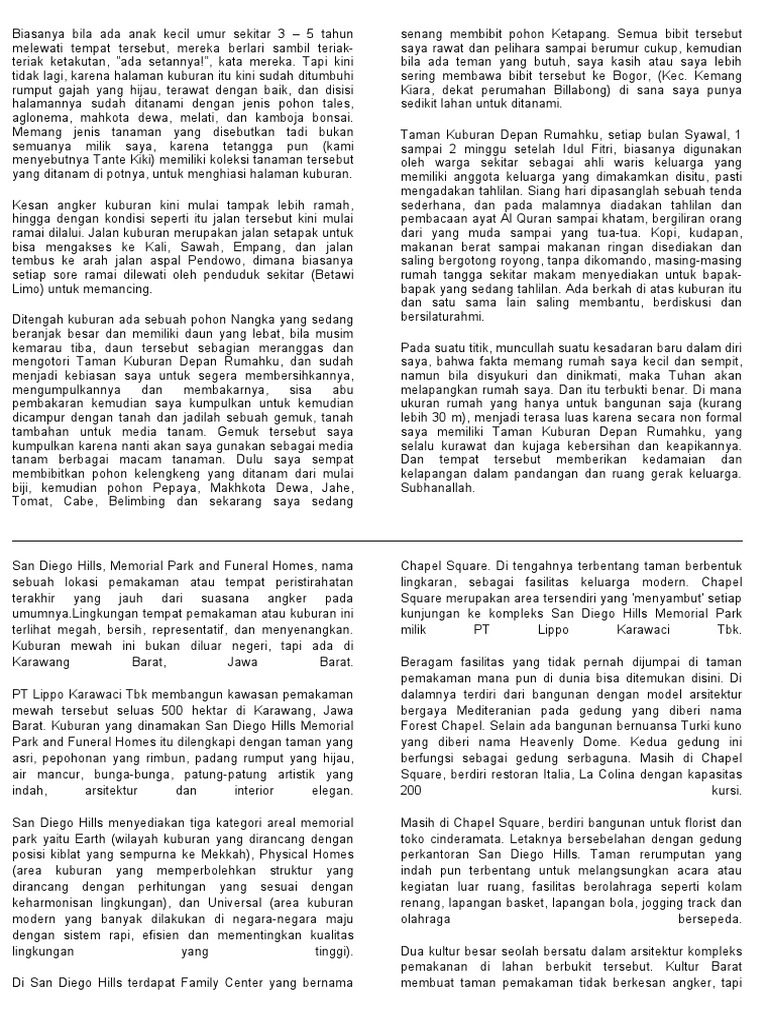 Biasanya bila ada anak kecil umur sekitar 3 – 5 tahun melewati tempat tersebut, mereka berlari sambil teriak-teriak ketakutan, "ada setannya!", kata mereka. Tapi kini tidak lagi, karena halaman kuburan itu kini sudah ditumbuhi rumput gajah yang hijau, terawat dengan baik, dan disisi halamannya sudah ditanami dengan jenis pohon tales, aglonema, mahkota dewa, melati, dan kamboja bonsai. Memang jenis tanaman yang disebutkan tadi bukan semuanya milik saya, karena tetangga pun (kami menyebutnya Tante Kiki) memiliki koleksi tanaman tersebut yang ditanam di potnya, untuk menghiasi halaman kuburan.

Kesan angker kuburan kini mulai tampak lebih ramah, hingga dengan kondisi seperti itu jalan tersebut kini mulai ramai dilalui. Jalan kuburan merupakan jalan setapak untuk bisa mengakses ke Kali, Sawah, Empang, dan jalan tembus ke arah jalan aspal Pendowo, dimana biasanya setiap sore ramai dilewati oleh penduduk sekitar (Betawi Limo) untuk memancing.

Ditengah kuburan ada sebuah pohon Nangka yang sedang beranjak besar dan memiliki daun yang lebat, bila musim kemarau tiba, daun tersebut sebagian meranggas dan mengotori Taman Kuburan Depan Rumahku, dan sudah menjadi kebiasan saya untuk segera membersihkannya, mengumpulkannya dan membakarnya, sisa abu pembakaran kemudian saya kumpulkan untuk kemudian dicampur dengan tanah dan jadilah sebuah gemuk, tanah tambahan untuk media tanam. Gemuk tersebut saya kumpulkan karena nanti akan saya gunakan sebagai media tanam berbagai macam tanaman. Dulu saya sempat membibitkan pohon kelengkeng yang ditanam dari mulai biji, kemudian pohon Pepaya, Makhkota Dewa, Jahe, Tomat, Cabe, Belimbing dan sekarang saya sedang

senang membibit pohon Ketapang. Semua bibit tersebut saya rawat dan pelihara sampai berumur cukup, kemudian bila ada teman yang butuh, saya kasih atau saya lebih sering membawa bibit tersebut ke Bogor, (Kec. Kemang Kiara, dekat perumahan Billabong) di sana saya punya sedikit lahan untuk ditanami.

Taman Kuburan Depan Rumahku, setiap bulan Syawal, 1 sampai 2 minggu setelah Idul Fitri, biasanya digunakan oleh warga sekitar sebagai ahli waris keluarga yang memiliki anggota keluarga yang dimakamkan disitu, pasti mengadakan tahlilan. Siang hari dipasanglah sebuah tenda sederhana, dan pada malamnya diadakan tahlilan dan pembacaan ayat Al Quran sampai khatam, bergiliran orang dari yang muda sampai yang tua-tua. Kopi, kudapan, makanan berat sampai makanan ringan disediakan dan saling bergotong royong, tanpa dikomando, masing-masing rumah tangga sekitar makam menyediakan untuk bapak-bapak yang sedang tahlilan. Ada berkah di atas kuburan itu dan satu sama lain saling membantu, berdiskusi dan bersilaturahmi.

Pada suatu titik, muncullah suatu kesadaran baru dalam diri saya, bahwa fakta memang rumah saya kecil dan sempit, namun bila disyukuri dan dinikmati, maka Tuhan akan melapangkan rumah saya. Dan itu terbukti benar. Di mana ukuran rumah yang hanya untuk bangunan saja (kurang lebih 30 m), menjadi terasa luas karena secara non formal saya memiliki Taman Kuburan Depan Rumahku, yang selalu kurawat dan kujaga kebersihan dan keapikannya. Dan tempat tersebut memberikan kedamaian dan kelapangan dalam pandangan dan ruang gerak keluarga. Subhanallah.

San Diego Hills, Memorial Park and Funeral Homes, nama sebuah lokasi pemakaman atau tempat peristirahatan terakhir yang jauh dari suasana angker pada umumnya.Lingkungan tempat pemakaman atau kuburan ini terlihat megah, bersih, representatif, dan menyenangkan. Kuburan mewah ini bukan diluar negeri, tapi ada di Karawang Barat, Jawa Barat.

PT Lippo Karawaci Tbk membangun kawasan pemakaman mewah tersebut seluas 500 hektar di Karawang, Jawa Barat. Kuburan yang dinamakan San Diego Hills Memorial Park and Funeral Homes itu dilengkapi dengan taman yang asri, pepohonan yang rimbun, padang rumput yang hijau, air mancur, bunga-bunga, patung-patung artistik yang indah, arsitektur dan interior elegan.

San Diego Hills menyediakan tiga kategori areal memorial park yaitu Earth (wilayah kuburan yang dirancang dengan posisi kiblat yang sempurna ke Mekkah), Physical Homes (area kuburan yang memperbolehkan struktur yang dirancang dengan perhitungan yang sesuai dengan keharmonisan lingkungan), dan Universal (area kuburan modern yang banyak dilakukan di negara-negara maju dengan sistem rapi, efisien dan mementingkan kualitas lingkungan yang tinggi).

Di San Diego Hills terdapat Family Center yang bernama

Chapel Square. Di tengahnya terbentang taman berbentuk lingkaran, sebagai fasilitas keluarga modern. Chapel Square merupakan area tersendiri yang 'menyambut' setiap kunjungan ke kompleks San Diego Hills Memorial Park milik PT Lippo Karawaci Tbk.

Beragam fasilitas yang tidak pernah dijumpai di taman pemakaman mana pun di dunia bisa ditemukan disini. Di dalamnya terdiri dari bangunan dengan model arsitektur bergaya Mediteranian pada gedung yang diberi nama Forest Chapel. Selain ada bangunan bernuansa Turki kuno yang diberi nama Heavenly Dome. Kedua gedung ini berfungsi sebagai gedung serbaguna. Masih di Chapel Square, berdiri restoran Italia, La Colina dengan kapasitas 200 kursi.

Masih di Chapel Square, berdiri bangunan untuk florist dan toko cinderamata. Letaknya bersebelahan dengan gedung perkantoran San Diego Hills. Taman rerumputan yang indah pun terbentang untuk melangsungkan acara atau kegiatan luar ruang, fasilitas berolahraga seperti kolam renang, lapangan basket, lapangan bola, jogging track dan olahraga bersepeda.

Dua kultur besar seolah bersatu dalam arsitektur kompleks pemakanan di lahan berbukit tersebut. Kultur Barat membuat taman pemakaman tidak berkesan angker, tapi